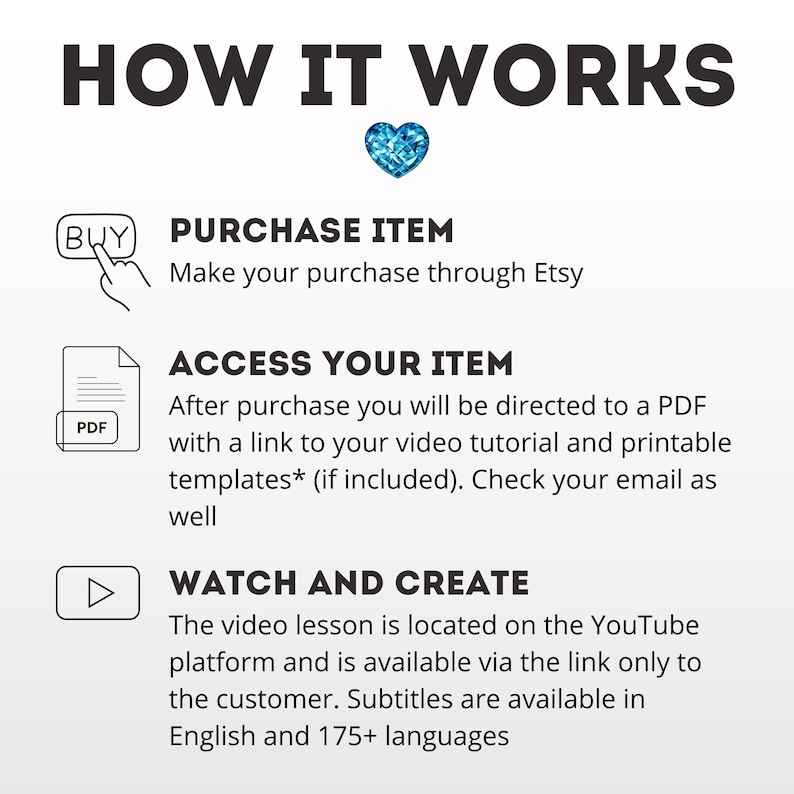 HOW IT WORKS

BUY

PURCHASE ITEM

Make your purchase through Etsy

PDF

ACCESS YOUR ITEM

After purchase you will be directed to a PDF with a link to your video tutorial and printable templates* (if included). Check your email as well

WATCH AND CREATE

The video lesson is located on the YouTube platform and is available via the link only to the customer. Subtitles are available in English and 175+ languages